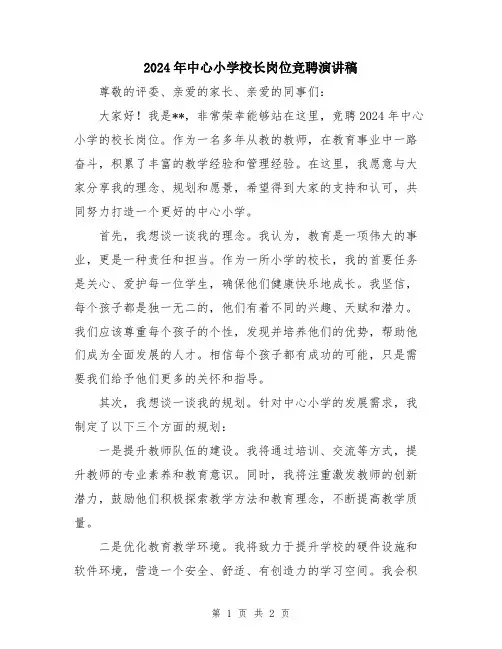 2024年中心小学校长岗位竞聘演讲稿

尊敬的评委、亲爱的家长、亲爱的同事们：

大家好！我是**，非常荣幸能够站在这里，竞聘2024年中心小学的校长岗位。作为一名多年从教的教师，在教育事业中一路奋斗，积累了丰富的教学经验和管理经验。在这里，我愿意与大家分享我的理念、规划和愿景，希望得到大家的支持和认可，共同努力打造一个更好的中心小学。

首先，我想谈一谈我的理念。我认为，教育是一项伟大的事业，更是一种责任和担当。作为一所小学的校长，我的首要任务是关心、爱护每一位学生，确保他们健康快乐地成长。我坚信，每个孩子都是独一无二的，他们有着不同的兴趣、天赋和潜力。我们应该尊重每个孩子的个性，发现并培养他们的优势，帮助他们成为全面发展的人才。相信每个孩子都有成功的可能，只是需要我们给予他们更多的关怀和指导。

其次，我想谈一谈我的规划。针对中心小学的发展需求，我制定了以下三个方面的规划：

一是提升教师队伍的建设。我将通过培训、交流等方式，提升教师的专业素养和教育意识。同时，我将注重激发教师的创新潜力，鼓励他们积极探索教学方法和教育理念，不断提高教学质量。

二是优化教育教学环境。我将致力于提升学校的硬件设施和软件环境，营造一个安全、舒适、有创造力的学习空间。我会积

第 1 页 共 2 页